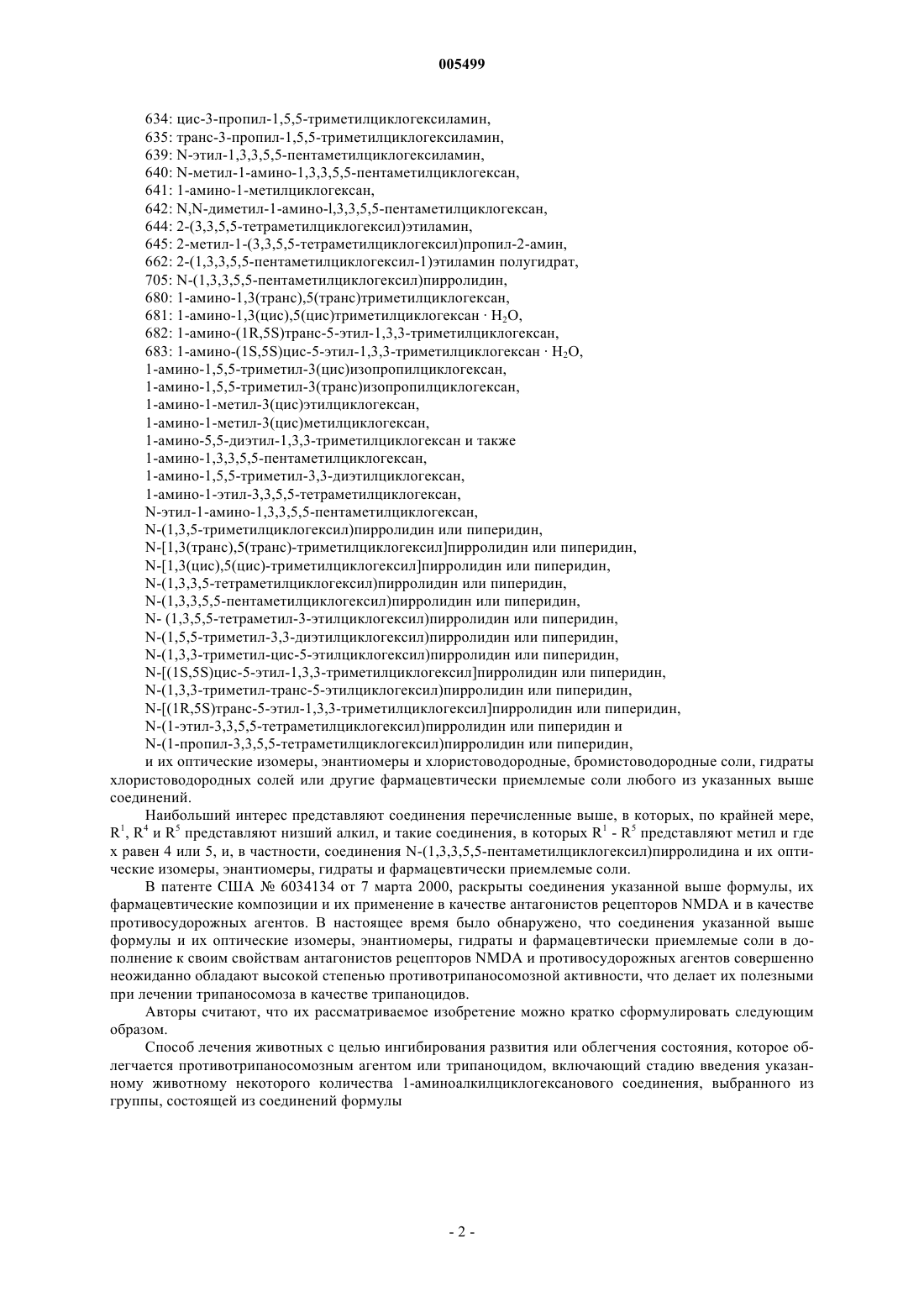 005499

634: цис-3-пропил-1,5,5-триметилциклогексиламин,
635: транс-3-пропил-1,5,5-триметилциклогексиламин,
639: N-этил-1,3,3,5,5-пентаметилциклогексиламин,
640: N-метил-1-амино-1,3,3,5,5-пентаметилциклогексан,
641: 1-амино-1-метилциклогексан,
642: N,N-диметил-1-амино-l,3,3,5,5-пентаметилциклогексан,
644: 2-(3,3,5,5-тетраметилциклогексил)этиламин,
645: 2-метил-1-(3,3,5,5-тетраметилциклогексил)пропил-2-амин,
662: 2-(1,3,3,5,5-пентаметилциклогексил-1)этиламин полугидрат,
705: N-(1,3,3,5,5-пентаметилциклогексил)пирролидин,
680: 1-амино-1,3(транс),5(транс)триметилциклогексан,
681: 1-амино-1,3(цис),5(цис)триметилциклогексан · $H_2O$,
682: 1-амино-(1R,5S)транс-5-этил-1,3,3-триметилциклогексан,
683: 1-амино-(1S,5S)цис-5-этил-1,3,3-триметилциклогексан · $H_2O$,
1-амино-1,5,5-триметил-3(цис)изопропилциклогексан,
1-амино-1,5,5-триметил-3(транс)изопропилциклогексан,
1-амино-1-метил-3(цис)этилциклогексан,
1-амино-1-метил-3(цис)метилциклогексан,
1-амино-5,5-диэтил-1,3,3-триметилциклогексан и также
1-амино-1,3,3,5,5-пентаметилциклогексан,
1-амино-1,5,5-триметил-3,3-диэтилциклогексан,
1-амино-1-этил-3,3,5,5-тетраметилциклогексан,
N-этил-1-амино-1,3,3,5,5-пентаметилциклогексан,
N-(1,3,5-триметилциклогексил)пирролидин или пиперидин,
N-[1,3(транс),5(транс)-триметилциклогексил]пирролидин или пиперидин,
N-[1,3(цис),5(цис)-триметилциклогексил]пирролидин или пиперидин,
N-(1,3,3,5-тетраметилциклогексил)пирролидин или пиперидин,
N-(1,3,3,5,5-пентаметилциклогексил)пирролидин или пиперидин,
N- (1,3,5,5-тетраметил-3-этилциклогексил)пирролидин или пиперидин,
N-(1,5,5-триметил-3,3-диэтилциклогексил)пирролидин или пиперидин,
N-(1,3,3-триметил-цис-5-этилциклогексил)пирролидин или пиперидин,
N-[(1S,5S)цис-5-этил-1,3,3-триметилциклогексил]пирролидин или пиперидин,
N-(1,3,3-триметил-транс-5-этилциклогексил)пирролидин или пиперидин,
N-[(1R,5S)транс-5-этил-1,3,3-триметилциклогексил]пирролидин или пиперидин,
N-(1-этил-3,3,5,5-тетраметилциклогексил)пирролидин или пиперидин и
N-(1-пропил-3,3,5,5-тетраметилциклогексил)пирролидин или пиперидин,
и их оптические изомеры, энантиомеры и хлористоводородные, бромистоводородные соли, гидраты хлористоводородных солей или другие фармацевтически приемлемые соли любого из указанных выше соединений.

Наибольший интерес представляют соединения перечисленные выше, в которых, по крайней мере, $R^1$, $R^4$ и $R^5$ представляют низший алкил, и такие соединения, в которых $R^1$ - $R^5$ представляют метил и где x равен 4 или 5, и, в частности, соединения N-(1,3,3,5,5-пентаметилциклогексил)пирролидина и их оптические изомеры, энантиомеры, гидраты и фармацевтически приемлемые соли.

В патенте США № 6034134 от 7 марта 2000, раскрыты соединения указанной выше формулы, их фармацевтические композиции и их применение в качестве антагонистов рецепторов NMDA и в качестве противосудорожных агентов. В настоящее время было обнаружено, что соединения указанной выше формулы и их оптические изомеры, энантиомеры, гидраты и фармацевтически приемлемые соли в дополнение к своим свойствам антагонистов рецепторов NMDA и противосудорожных агентов совершенно неожиданно обладают высокой степенью противотрипаносомозной активности, что делает их полезными при лечении трипаносомоза в качестве трипаноцидов.

Авторы считают, что их рассматриваемое изобретение можно кратко сформулировать следующим образом.

Способ лечения животных с целью ингибирования развития или облегчения состояния, которое облегчается противотрипаносомозным агентом или трипаноцидом, включающий стадию введения указанному животному некоторого количества 1-аминоалкилциклогексанового соединения, выбранного из группы, состоящей из соединений формулы

- 2 -